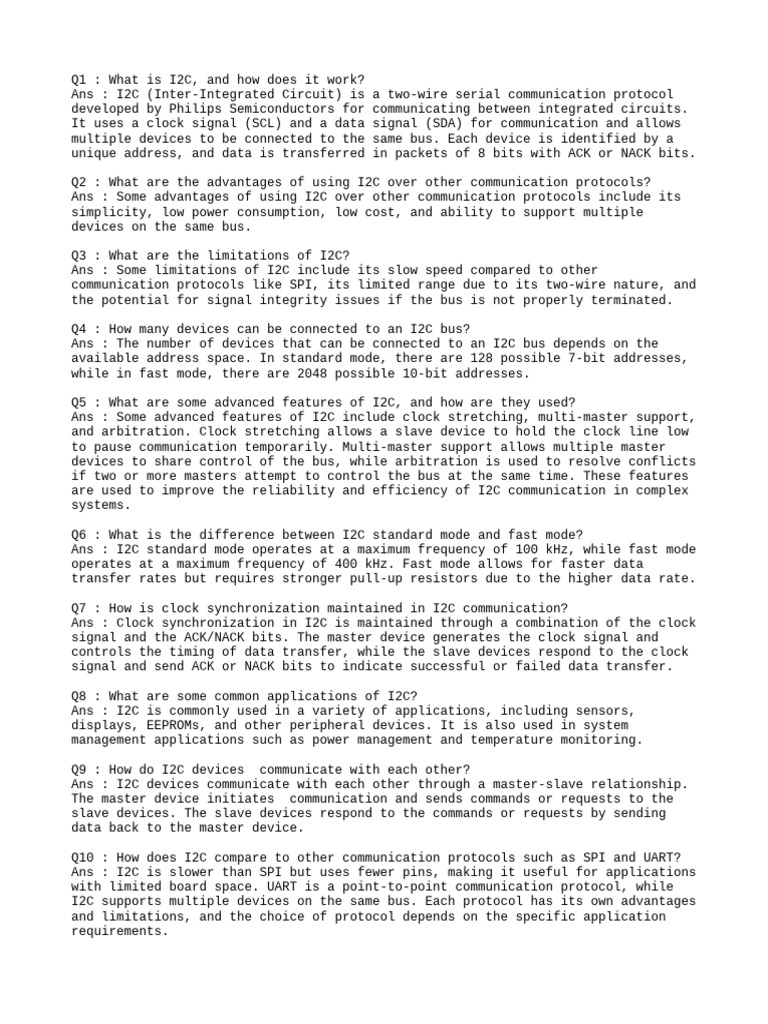 Q1 : What is I2C, and how does it work?
Ans : I2C (Inter-Integrated Circuit) is a two-wire serial communication protocol developed by Philips Semiconductors for communicating between integrated circuits. It uses a clock signal (SCL) and a data signal (SDA) for communication and allows multiple devices to be connected to the same bus. Each device is identified by a unique address, and data is transferred in packets of 8 bits with ACK or NACK bits.

Q2 : What are the advantages of using I2C over other communication protocols?
Ans : Some advantages of using I2C over other communication protocols include its simplicity, low power consumption, low cost, and ability to support multiple devices on the same bus.

Q3 : What are the limitations of I2C?
Ans : Some limitations of I2C include its slow speed compared to other communication protocols like SPI, its limited range due to its two-wire nature, and the potential for signal integrity issues if the bus is not properly terminated.

Q4 : How many devices can be connected to an I2C bus?
Ans : The number of devices that can be connected to an I2C bus depends on the available address space. In standard mode, there are 128 possible 7-bit addresses, while in fast mode, there are 2048 possible 10-bit addresses.

Q5 : What are some advanced features of I2C, and how are they used?
Ans : Some advanced features of I2C include clock stretching, multi-master support, and arbitration. Clock stretching allows a slave device to hold the clock line low to pause communication temporarily. Multi-master support allows multiple master devices to share control of the bus, while arbitration is used to resolve conflicts if two or more masters attempt to control the bus at the same time. These features are used to improve the reliability and efficiency of I2C communication in complex systems.

Q6 : What is the difference between I2C standard mode and fast mode?
Ans : I2C standard mode operates at a maximum frequency of 100 kHz, while fast mode operates at a maximum frequency of 400 kHz. Fast mode allows for faster data transfer rates but requires stronger pull-up resistors due to the higher data rate.

Q7 : How is clock synchronization maintained in I2C communication?
Ans : Clock synchronization in I2C is maintained through a combination of the clock signal and the ACK/NACK bits. The master device generates the clock signal and controls the timing of data transfer, while the slave devices respond to the clock signal and send ACK or NACK bits to indicate successful or failed data transfer.

Q8 : What are some common applications of I2C?
Ans : I2C is commonly used in a variety of applications, including sensors, displays, EEPROMs, and other peripheral devices. It is also used in system management applications such as power management and temperature monitoring.

Q9 : How do I2C devices  communicate with each other?
Ans : I2C devices communicate with each other through a master-slave relationship. The master device initiates  communication and sends commands or requests to the slave devices. The slave devices respond to the commands or requests by sending data back to the master device.

Q10 : How does I2C compare to other communication protocols such as SPI and UART?
Ans : I2C is slower than SPI but uses fewer pins, making it useful for applications with limited board space. UART is a point-to-point communication protocol, while I2C supports multiple devices on the same bus. Each protocol has its own advantages and limitations, and the choice of protocol depends on the specific application requirements.